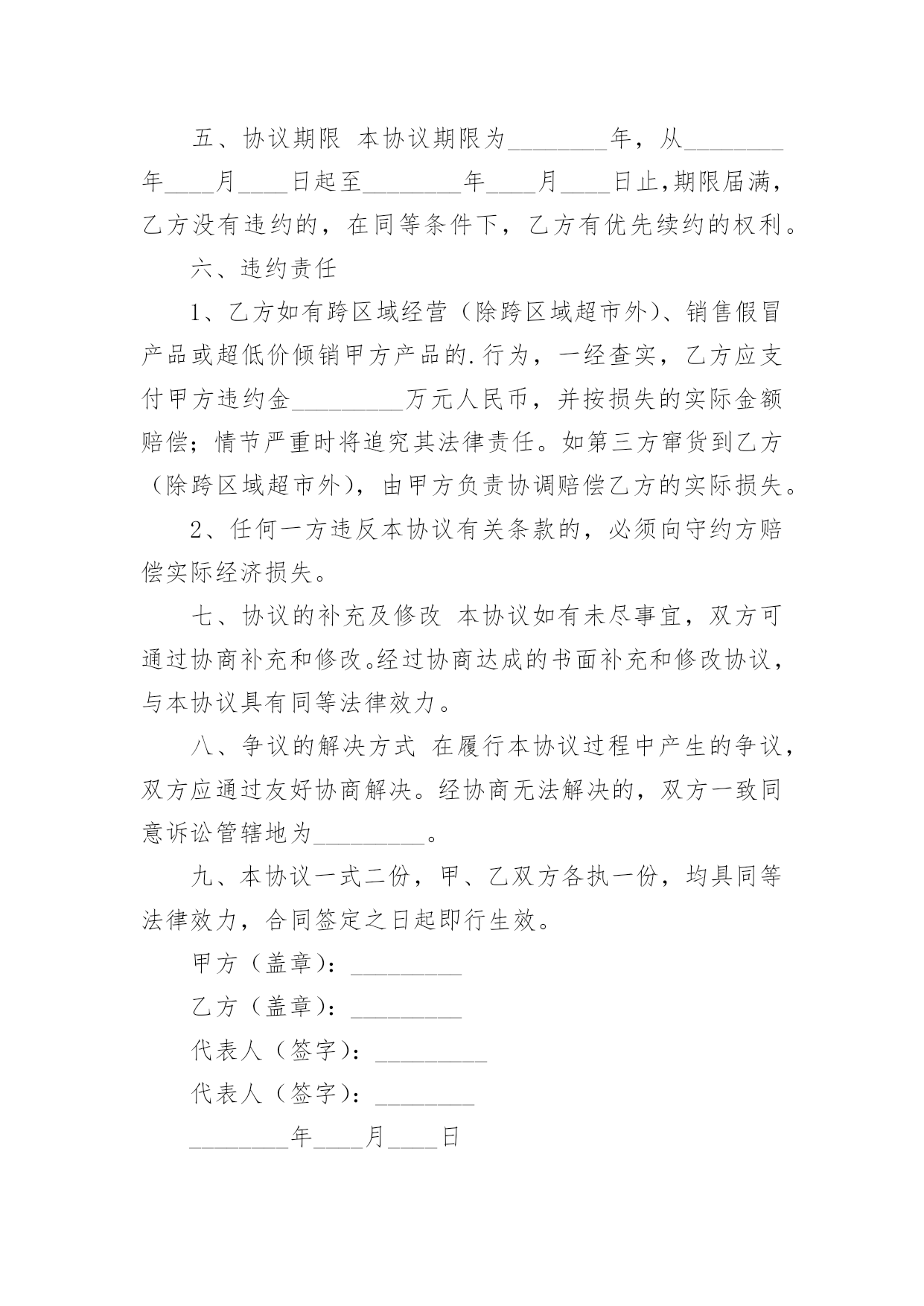 五、协议期限 本协议期限为________年，从________年____月____日起至________年____月____日止,期限届满，乙方没有违约的，在同等条件下，乙方有优先续约的权利。

六、违约责任

1、乙方如有跨区域经营（除跨区域超市外）、销售假冒产品或超低价倾销甲方产品的.行为，一经查实，乙方应支付甲方违约金_________万元人民币，并按损失的实际金额赔偿；情节严重时将追究其法律责任。如第三方窜货到乙方（除跨区域超市外），由甲方负责协调赔偿乙方的实际损失。

2、任何一方违反本协议有关条款的，必须向守约方赔偿实际经济损失。

七、协议的补充及修改 本协议如有未尽事宜，双方可通过协商补充和修改。经过协商达成的书面补充和修改协议，与本协议具有同等法律效力。

八、争议的解决方式 在履行本协议过程中产生的争议，双方应通过友好协商解决。经协商无法解决的，双方一致同意诉讼管辖地为_________。

九、本协议一式二份，甲、乙双方各执一份，均具同等法律效力，合同签定之日起即行生效。

甲方（盖章）：_________

乙方（盖章）：_________

代表人（签字）：_________

代表人（签字）：________

________年____月____日